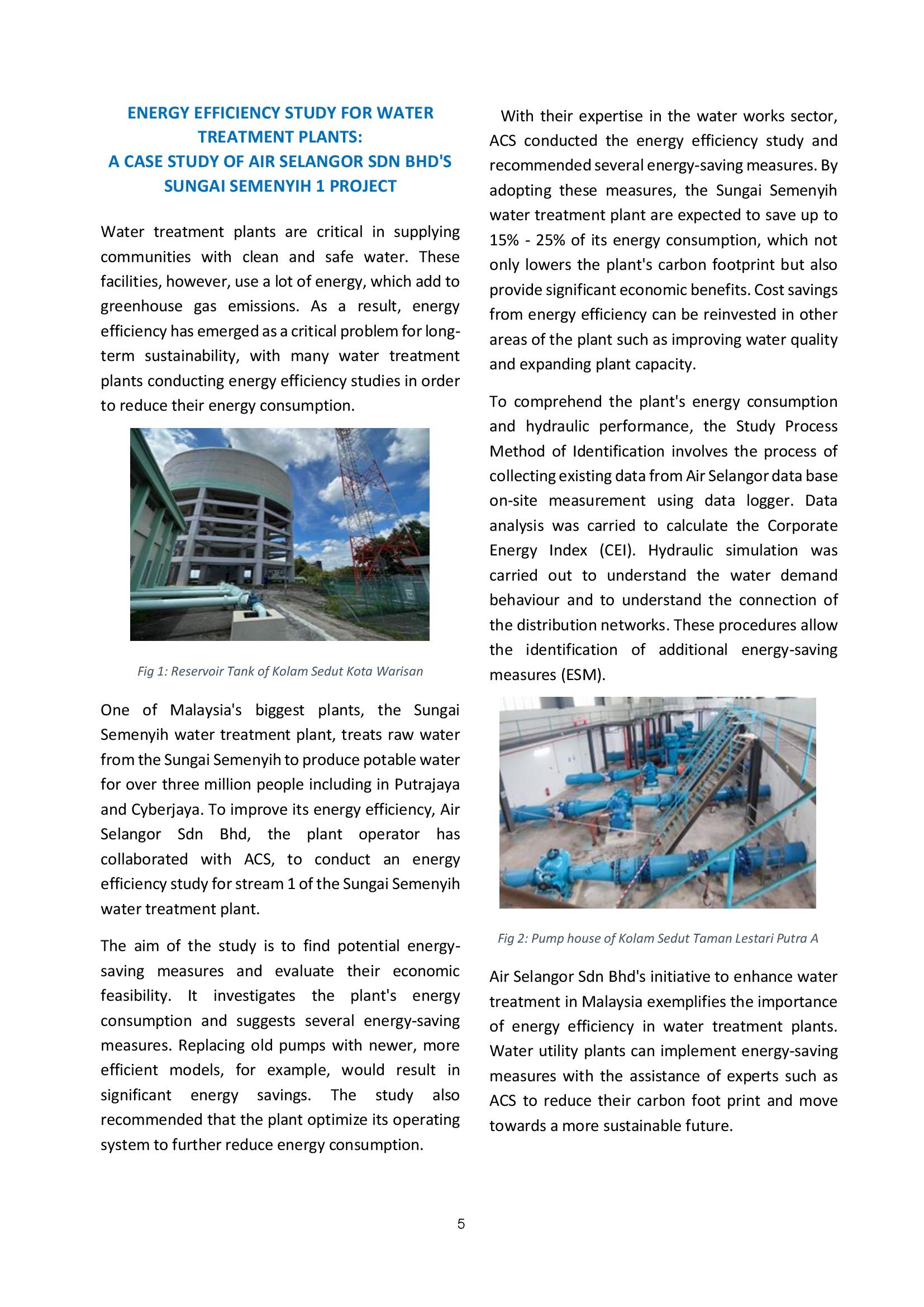 ENERGY EFFICIENCY STUDY FOR WATER TREATMENT PLANTS:
A CASE STUDY OF AIR SELANGOR SDN BHD'S SUNGAI SEMENYIH 1 PROJECT

Water treatment plants are critical in supplying communities with clean and safe water. These facilities, however, use a lot of energy, which add to greenhouse gas emissions. As a result, energy efficiency has emerged as a critical problem for long-term sustainability, with many water treatment plants conducting energy efficiency studies in order to reduce their energy consumption.

Fig 1: Reservoir Tank of Kolam Sedut Kota Warisan

One of Malaysia's biggest plants, the Sungai Semenyih water treatment plant, treats raw water from the Sungai Semenyih to produce potable water for over three million people including in Putrajaya and Cyberjaya. To improve its energy efficiency, Air Selangor Sdn Bhd, the plant operator has collaborated with ACS, to conduct an energy efficiency study for stream 1 of the Sungai Semenyih water treatment plant.

The aim of the study is to find potential energy-saving measures and evaluate their economic feasibility. It investigates the plant's energy consumption and suggests several energy-saving measures. Replacing old pumps with newer, more efficient models, for example, would result in significant energy savings. The study also recommended that the plant optimize its operating system to further reduce energy consumption.

With their expertise in the water works sector, ACS conducted the energy efficiency study and recommended several energy-saving measures. By adopting these measures, the Sungai Semenyih water treatment plant are expected to save up to 15% - 25% of its energy consumption, which not only lowers the plant's carbon footprint but also provide significant economic benefits. Cost savings from energy efficiency can be reinvested in other areas of the plant such as improving water quality and expanding plant capacity.

To comprehend the plant's energy consumption and hydraulic performance, the Study Process Method of Identification involves the process of collecting existing data from Air Selangor data base on-site measurement using data logger. Data analysis was carried to calculate the Corporate Energy Index (CEI). Hydraulic simulation was carried out to understand the water demand behaviour and to understand the connection of the distribution networks. These procedures allow the identification of additional energy-saving measures (ESM).

Fig 2: Pump house of Kolam Sedut Taman Lestari Putra A

Air Selangor Sdn Bhd's initiative to enhance water treatment in Malaysia exemplifies the importance of energy efficiency in water treatment plants. Water utility plants can implement energy-saving measures with the assistance of experts such as ACS to reduce their carbon foot print and move towards a more sustainable future.

5